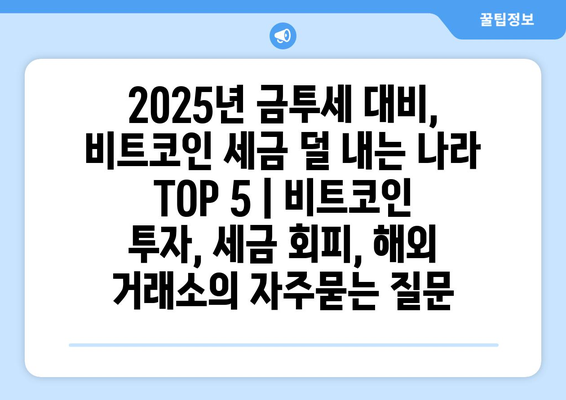 꿀팁정보

2025년 금투세 대비, 비트코인 세금 덜 내는 나라 TOP 5 | 비트코인 투자, 세금 회피, 해외 거래소의 자주묻는 질문